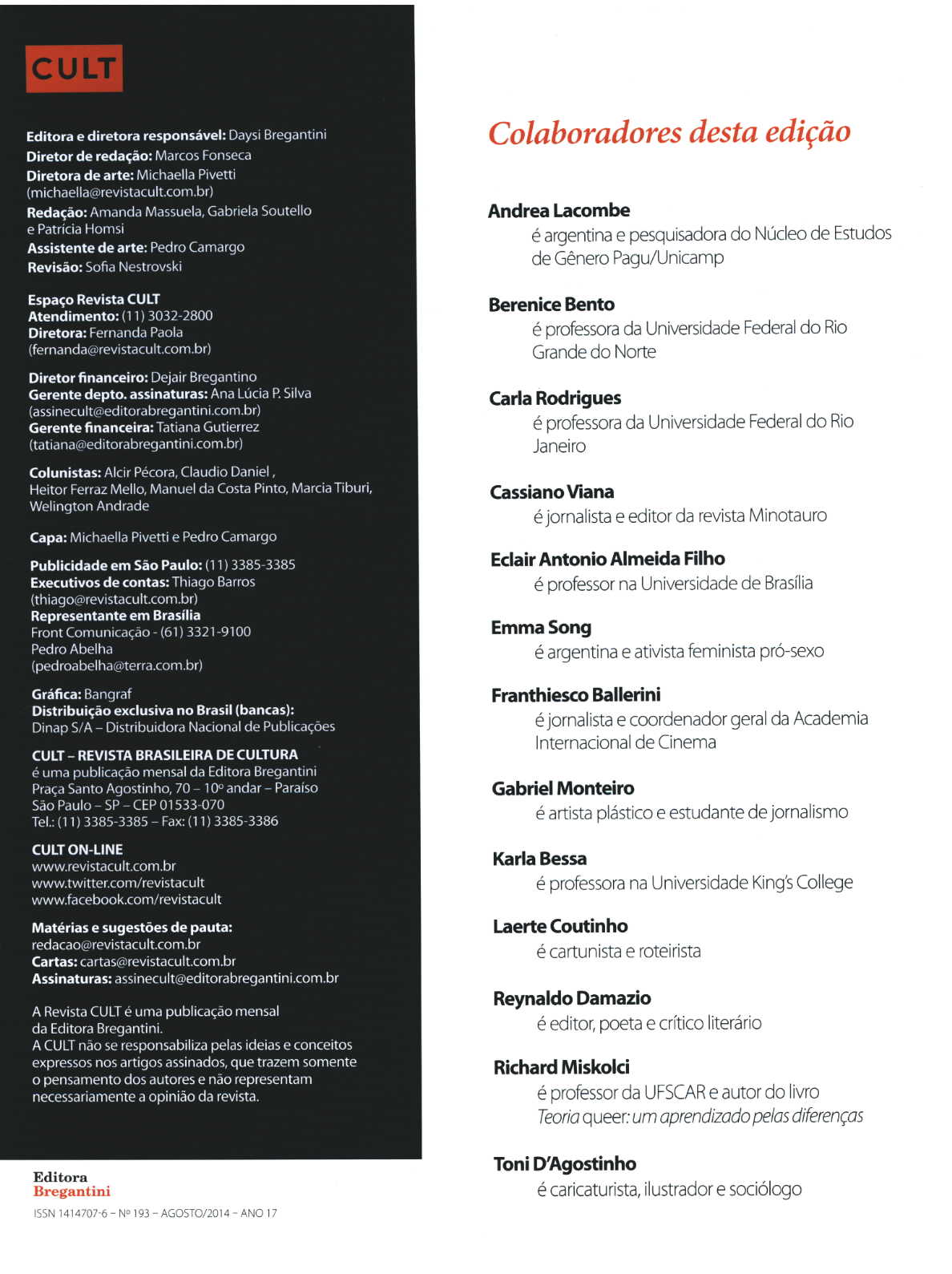 CULT

Editora e diretora responsável: Daysi Bregantini
Diretor de redação: Marcos Fonseca
Diretora de arte: Michaella Pivetti (michaella@revistacult.com.br)
Redação: Amanda Massuela, Gabriela Soutello e Patrícia Homsi
Assistente de arte: Pedro Camargo
Revisão: Sofia Nestrovski

Espaço Revista CULT
Atendimento: (11) 3032-2800
Diretora: Fernanda Paola (fernanda@revistacult.com.br)

Diretor financeiro: Dejair Bregantino
Gerente depto. assinaturas: Ana Lúcia P. Silva (assinecult@editorabregantini.com.br)
Gerente financeira: Tatiana Gutierrez (tatiana@editorabregantini.com.br)

Colunistas: Alcir Pécora, Claudio Daniel , Heitor Ferraz Mello, Manuel da Costa Pinto, Marcia Tiburi, Welington Andrade

Capa: Michaella Pivetti e Pedro Camargo

Publicidade em São Paulo: (11) 3385-3385
Executivos de contas: Thiago Barros (thiago@revistacult.com.br)
Representante em Brasília
Front Comunicação - (61) 3321-9100
Pedro Abelha
(pedroabelha@terra.com.br)

Gráfica: Bangraf
Distribuição exclusiva no Brasil (bancas):
Dinap S/A – Distribuidora Nacional de Publicações

CULT – REVISTA BRASILEIRA DE CULTURA
é uma publicação mensal da Editora Bregantini
Praça Santo Agostinho, 70 – 10º andar – Paraíso
São Paulo – SP – CEP 01533-070
Tel.: (11) 3385-3385 – Fax: (11) 3385-3386

CULT ON-LINE
www.revistacult.com.br
www.twitter.com/revistacult
www.facebook.com/revistacult

Matérias e sugestões de pauta:
redacao@revistacult.com.br
Cartas: cartas@revistacult.com.br
Assinaturas: assinecult@editorabregantini.com.br

A Revista CULT é uma publicação mensal da Editora Bregantini.
A CULT não se responsabiliza pelas ideias e conceitos expressos nos artigos assinados, que trazem somente o pensamento dos autores e não representam necessariamente a opinião da revista.

Editora
Bregantini

ISSN 1414707-6 – Nº 193 – AGOSTO/2014 – ANO 17

Colaboradores desta edição

Andrea Lacombe
é argentina e pesquisadora do Núcleo de Estudos de Gênero Pagu/Unicamp

Berenice Bento
é professora da Universidade Federal do Rio Grande do Norte

Carla Rodrigues
é professora da Universidade Federal do Rio Janeiro

Cassiano Viana
é jornalista e editor da revista Minotauro

Eclair Antonio Almeida Filho
é professor na Universidade de Brasília

Emma Song
é argentina e ativista feminista pró-sexo

Franthiesco Ballerini
é jornalista e coordenador geral da Academia Internacional de Cinema

Gabriel Monteiro
é artista plástico e estudante de jornalismo

Karla Bessa
é professora na Universidade King's College

Laerte Coutinho
é cartunista e roteirista

Reynaldo Damazio
é editor, poeta e crítico literário

Richard Miskolci
é professor da UFSCAR e autor do livro Teoria queer: um aprendizado pelas diferenças

Toni D'Agostinho
é caricaturista, ilustrador e sociólogo